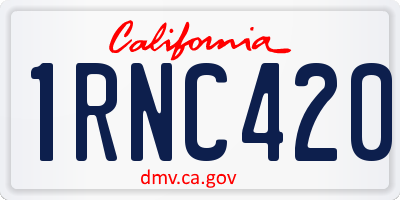 California

1RNC420

dmv.ca.gov